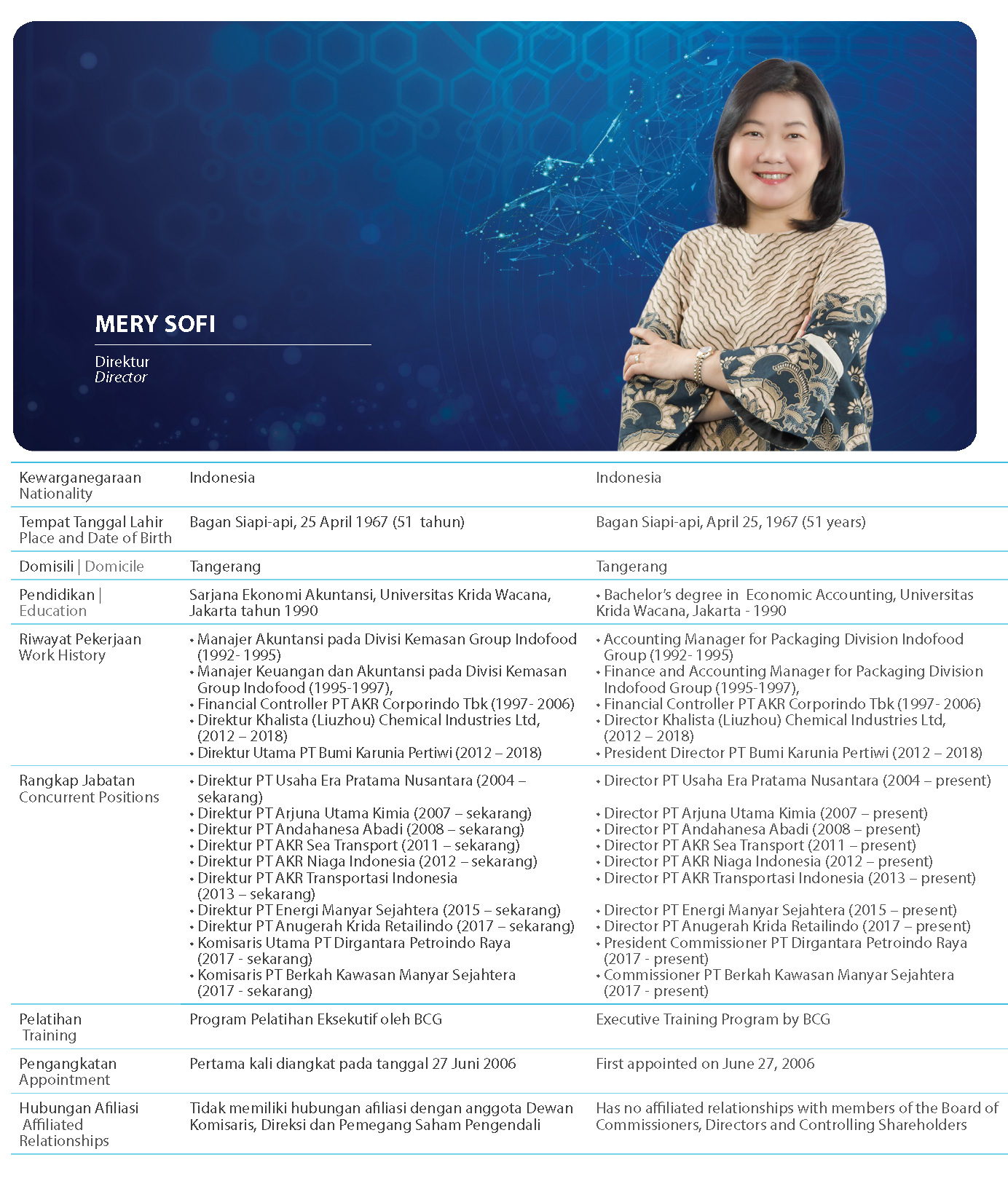 MERY SOFI

Direktur
Director

| | | |
|---|---|---|
| Kewarganegaraan Nationality | Indonesia | Indonesia |
| Tempat Tanggal Lahir Place and Date of Birth | Bagan Siapi-api, 25 April 1967 (51 tahun) | Bagan Siapi-api, April 25, 1967 (51 years) |
| Domisili \| Domicile | Tangerang | Tangerang |
| Pendidikan \| Education | Sarjana Ekonomi Akuntansi, Universitas Krida Wacana, Jakarta tahun 1990 | • Bachelor's degree in Economic Accounting, Universitas Krida Wacana, Jakarta - 1990 |
| Riwayat Pekerjaan Work History | • Manajer Akuntansi pada Divisi Kemasan Group Indofood (1992- 1995) • Manajer Keuangan dan Akuntansi pada Divisi Kemasan Group Indofood (1995-1997), • Financial Controller PT AKR Corporindo Tbk (1997- 2006) • Direktur Khalista (Liuzhou) Chemical Industries Ltd, (2012 – 2018) • Direktur Utama PT Bumi Karunia Pertiwi (2012 – 2018) | • Accounting Manager for Packaging Division Indofood Group (1992- 1995) • Finance and Accounting Manager for Packaging Division Indofood Group (1995-1997), • Financial Controller PT AKR Corporindo Tbk (1997- 2006) • Director Khalista (Liuzhou) Chemical Industries Ltd, (2012 – 2018) • President Director PT Bumi Karunia Pertiwi (2012 – 2018) |
| Rangkap Jabatan Concurrent Positions | • Direktur PT Usaha Era Pratama Nusantara (2004 – sekarang) • Direktur PT Arjuna Utama Kimia (2007 – sekarang) • Direktur PT Andahanesa Abadi (2008 – sekarang) • Direktur PT AKR Sea Transport (2011 – sekarang) • Direktur PT AKR Niaga Indonesia (2012 – sekarang) • Direktur PT AKR Transportasi Indonesia (2013 – sekarang) • Direktur PT Energi Manyar Sejahtera (2015 – sekarang) • Direktur PT Anugerah Krida Retailindo (2017 – sekarang) • Komisaris Utama PT Dirgantara Petroindo Raya (2017 - sekarang) • Komisaris PT Berkah Kawasan Manyar Sejahtera (2017 - sekarang) | • Director PT Usaha Era Pratama Nusantara (2004 – present) • Director PT Arjuna Utama Kimia (2007 – present) • Director PT Andahanesa Abadi (2008 – present) • Director PT AKR Sea Transport (2011 – present) • Director PT AKR Niaga Indonesia (2012 – present) • Director PT AKR Transportasi Indonesia (2013 – present) • Director PT Energi Manyar Sejahtera (2015 – present) • Director PT Anugerah Krida Retailindo (2017 – present) • President Commissioner PT Dirgantara Petroindo Raya (2017 - present) • Commissioner PT Berkah Kawasan Manyar Sejahtera (2017 - present) |
| Pelatihan Training | Program Pelatihan Eksekutif oleh BCG | Executive Training Program by BCG |
| Pengangkatan Appointment | Pertama kali diangkat pada tanggal 27 Juni 2006 | First appointed on June 27, 2006 |
| Hubungan Afiliasi Affiliated Relationships | Tidak memiliki hubungan afiliasi dengan anggota Dewan Komisaris, Direksi dan Pemegang Saham Pengendali | Has no affiliated relationships with members of the Board of Commissioners, Directors and Controlling Shareholders |